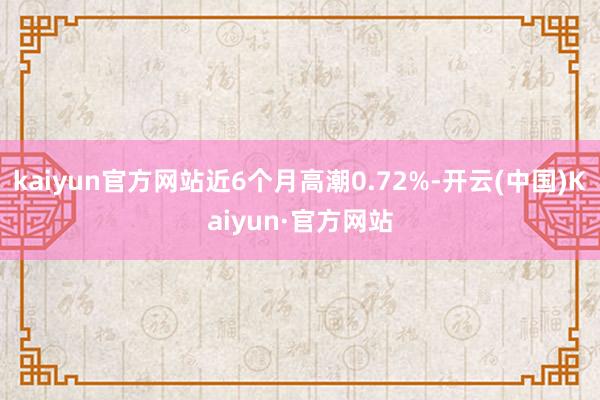 kaiyun官方网站近6个月高潮0.72%-开云(中国)Kaiyun·官方网站